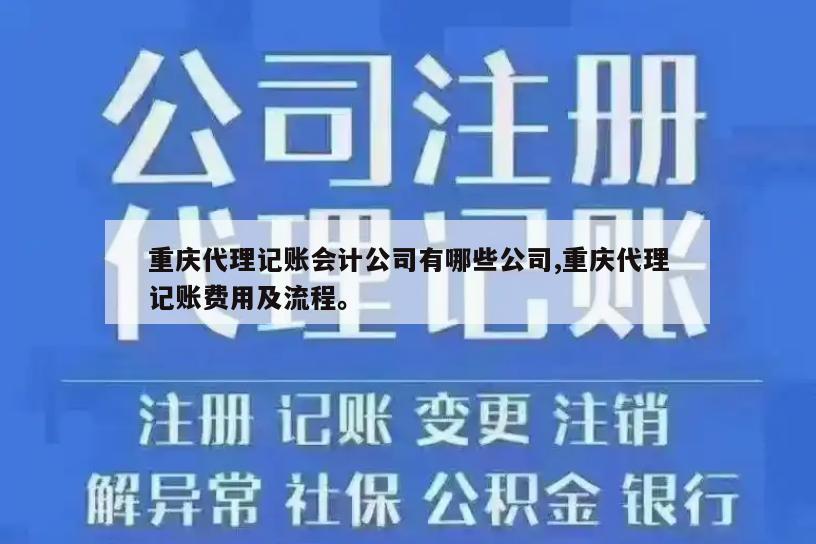 公司注册

代理记账

重庆代理记账会计公司有哪些公司,重庆代理记账费用及流程。

注册 记账 变更 注销

解异常 社保 公积金 银行